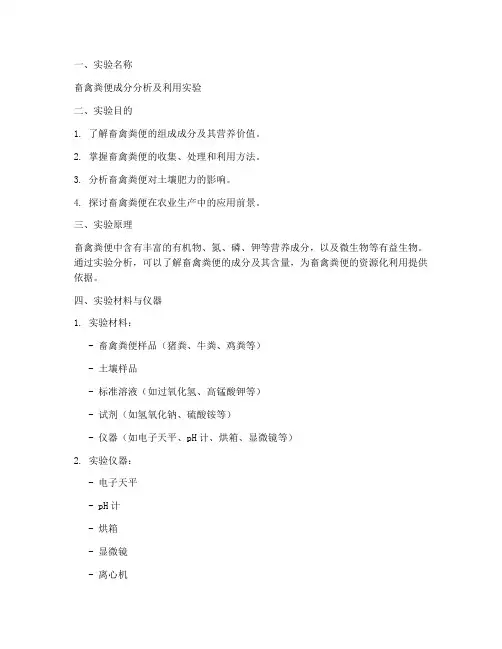 一、实验名称

畜禽粪便成分分析及利用实验

二、实验目的

1. 了解畜禽粪便的组成成分及其营养价值。

2. 掌握畜禽粪便的收集、处理和利用方法。

3. 分析畜禽粪便对土壤肥力的影响。

4. 探讨畜禽粪便在农业生产中的应用前景。

三、实验原理

畜禽粪便中含有丰富的有机物、氮、磷、钾等营养成分，以及微生物等有益生物。通过实验分析，可以了解畜禽粪便的成分及其含量，为畜禽粪便的资源化利用提供依据。

四、实验材料与仪器

1. 实验材料：

- 畜禽粪便样品（猪粪、牛粪、鸡粪等）

- 土壤样品

- 标准溶液（如过氧化氢、高锰酸钾等）

- 试剂（如氢氧化钠、硫酸铵等）

- 仪器（如电子天平、pH 计、烘箱、显微镜等）

2. 实验仪器：

- 电子天平

- pH 计

- 烘箱

- 显微镜

- 离心机